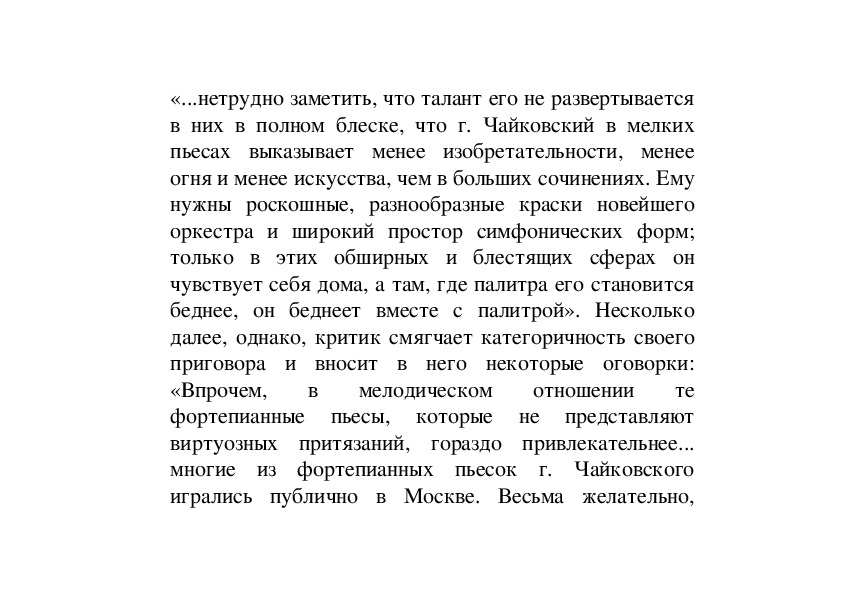 «...нетрудно заметить, что талант его не развертывается в них в полном блеске, что г. Чайковский в мелких пьесах выказывает менее изобретательности, менее огня и менее искусства, чем в больших сочинениях. Ему нужны роскошные, разнообразные краски новейшего оркестра и широкий простор симфонических форм; только в этих обширных и блестящих сферах он чувствует себя дома, а там, где палитра его становится беднее, он беднеет вместе с палитрой». Несколько далее, однако, критик смягчает категоричность своего приговора и вносит в него некоторые оговорки: «Впрочем, в мелодическом отношении те фортепианные пьесы, которые не представляют виртуозных притязаний, гораздо привлекательнее... многие из фортепианных пьесок г. Чайковского игрались публично в Москве. Весьма желательно,